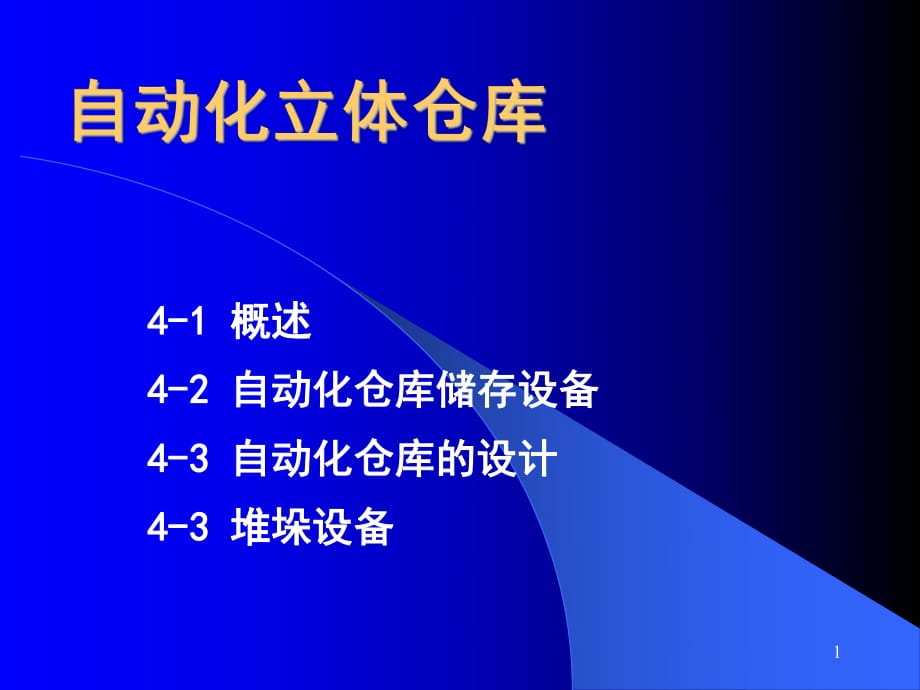 自动化立体仓库

4-1 概述

4-2 自动化仓库储存设备

4-3 自动化仓库的设计

4-3 堆垛设备

1